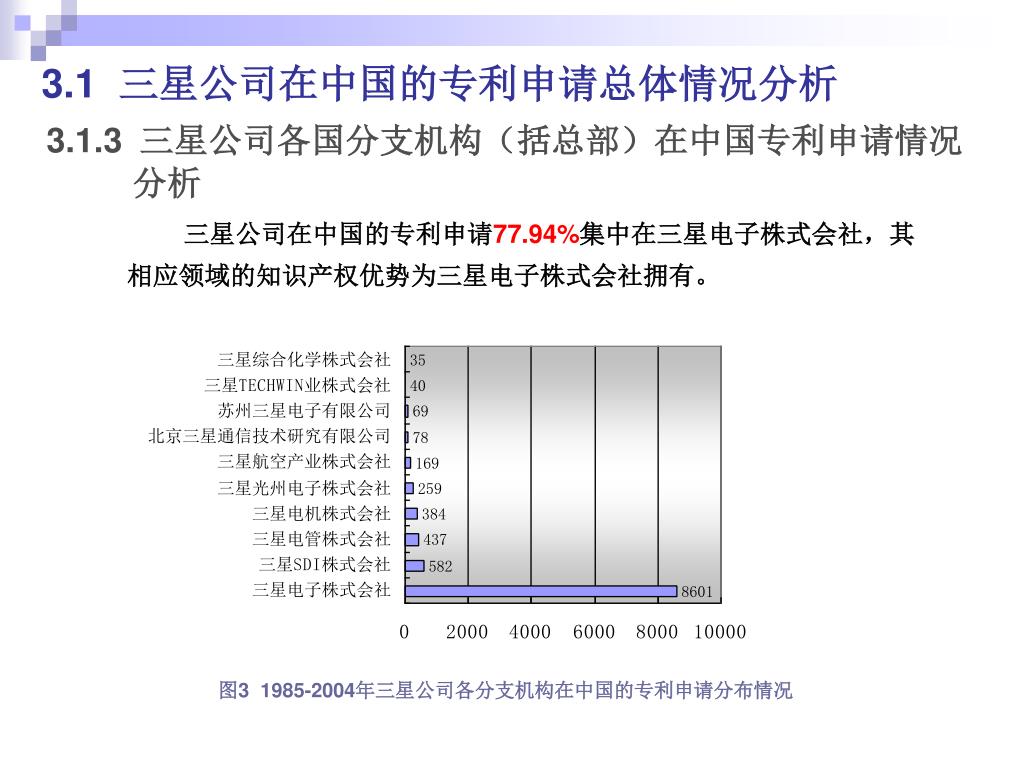 3.1 三星公司在中国的专利申请总体情况分析

3.1.3 三星公司各国分支机构（括总部）在中国专利申请情况分析

三星公司在中国的专利申请77.94%集中在三星电子株式会社，其相应领域的知识产权优势为三星电子株式会社拥有。

三星综合化学株式会社 35
三星TECHWIN业株式会社 40
苏州三星电子有限公司 69
北京三星通信技术研究有限公司 78
三星航空产业株式会社 169
三星光州电子株式会社 259
三星电机株式会社 384
三星电管株式会社 437
三星SDI株式会社 582
三星电子株式会社 8601

0 2000 4000 6000 8000 10000

图3 1985-2004年三星公司各分支机构在中国的专利申请分布情况